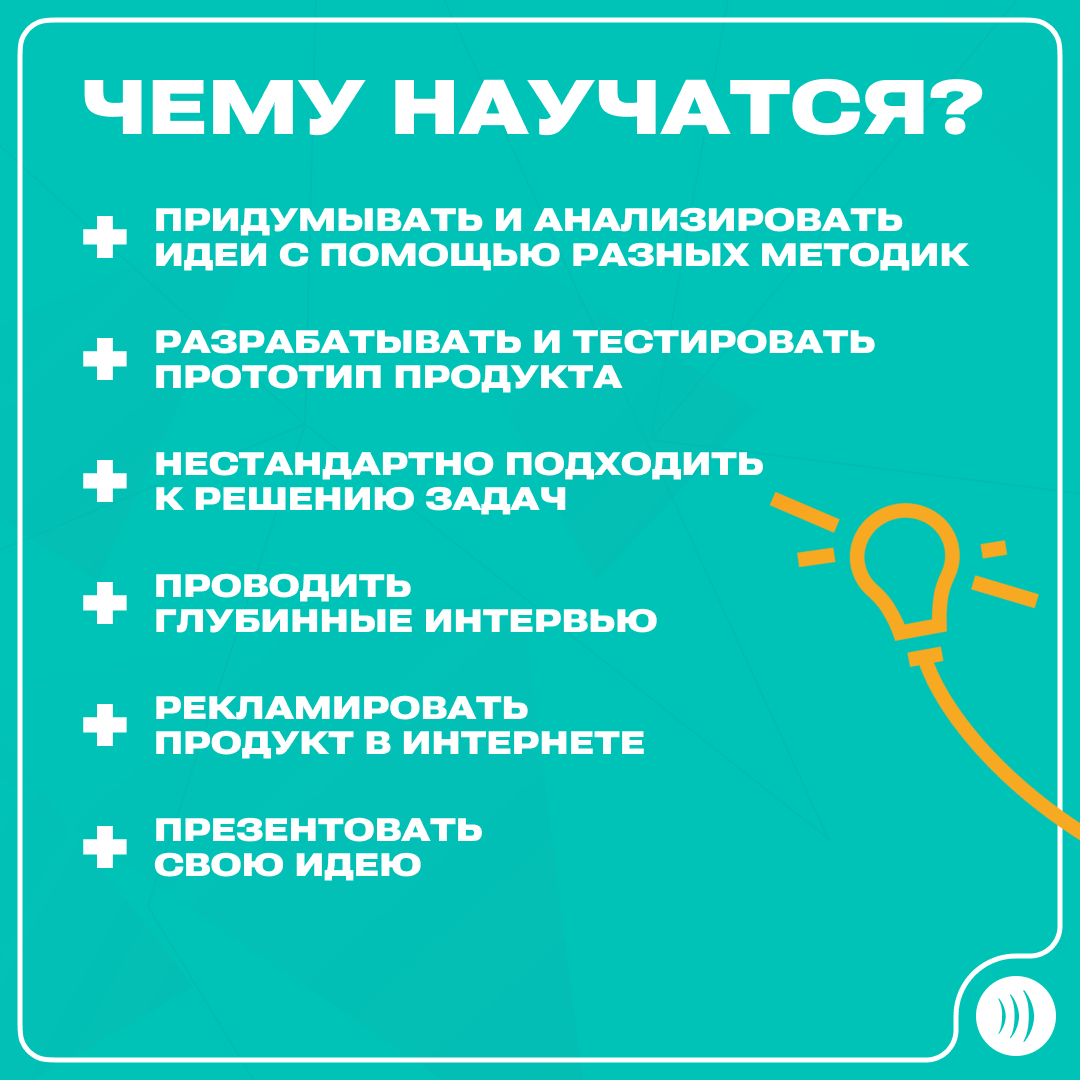 ЧЕМУ НАУЧАТСЯ?

+ ПРИДУМЫВАТЬ И АНАЛИЗИРОВАТЬ ИДЕИ С ПОМОЩЬЮ РАЗНЫХ МЕТОДИК

+ РАЗРАБАТЫВАТЬ И ТЕСТИРОВАТЬ ПРОТОТИП ПРОДУКТА

+ НЕСТАНДАРТНО ПОДХОДИТЬ К РЕШЕНИЮ ЗАДАЧ

+ ПРОВОДИТЬ ГЛУБИННЫЕ ИНТЕРВЬЮ

+ РЕКЛАМИРОВАТЬ ПРОДУКТ В ИНТЕРНЕТЕ

+ ПРЕЗЕНТОВАТЬ СВОЮ ИДЕЮ